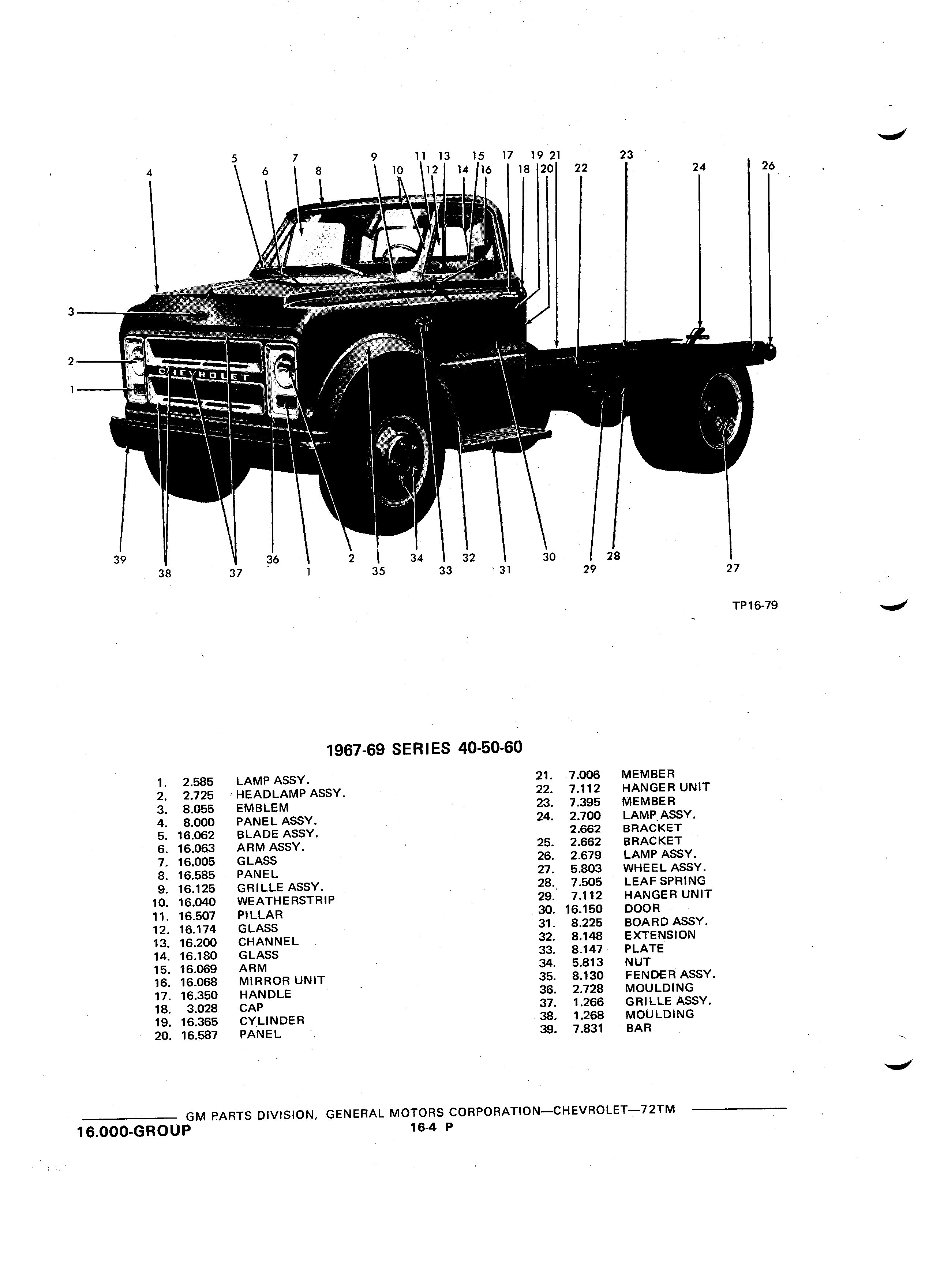 5 7 9 11 13 15 17 19 21 23
4 6 8 10 12 14 16 18 20 22 24 26
3
2
1
CHEVROLET
39 38 37 36 1 2 35 34 33 32 31 30 29 28 27

TP16-79

1967-69 SERIES 40-50-60

1. 2.585 LAMP ASSY.
2. 2.725 HEADLAMP ASSY.
3. 8.055 EMBLEM
4. 8.000 PANEL ASSY.
5. 16.062 BLADE ASSY.
6. 16.063 ARM ASSY.
7. 16.005 GLASS
8. 16.585 PANEL
9. 16.125 GRILLE ASSY.
10. 16.040 WEATHERSTRIP
11. 16.507 PILLAR
12. 16.174 GLASS
13. 16.200 CHANNEL
14. 16.180 GLASS
15. 16.069 ARM
16. 16.068 MIRROR UNIT
17. 16.350 HANDLE
18. 3.028 CAP
19. 16.365 CYLINDER
20. 16.587 PANEL

21. 7.006 MEMBER
22. 7.112 HANGER UNIT
23. 7.395 MEMBER
24. 2.700 LAMP ASSY.
2.662 BRACKET
25. 2.662 BRACKET
26. 2.679 LAMP ASSY.
27. 5.803 WHEEL ASSY.
28. 7.505 LEAF SPRING
29. 7.112 HANGER UNIT
30. 16.150 DOOR
31. 8.225 BOARD ASSY.
32. 8.148 EXTENSION
33. 8.147 PLATE
34. 5.813 NUT
35. 8.130 FENDER ASSY.
36. 2.728 MOULDING
37. 1.266 GRILLE ASSY.
38. 1.268 MOULDING
39. 7.831 BAR

GM PARTS DIVISION, GENERAL MOTORS CORPORATION—CHEVROLET—72TM
16.000-GROUP
16-4 P